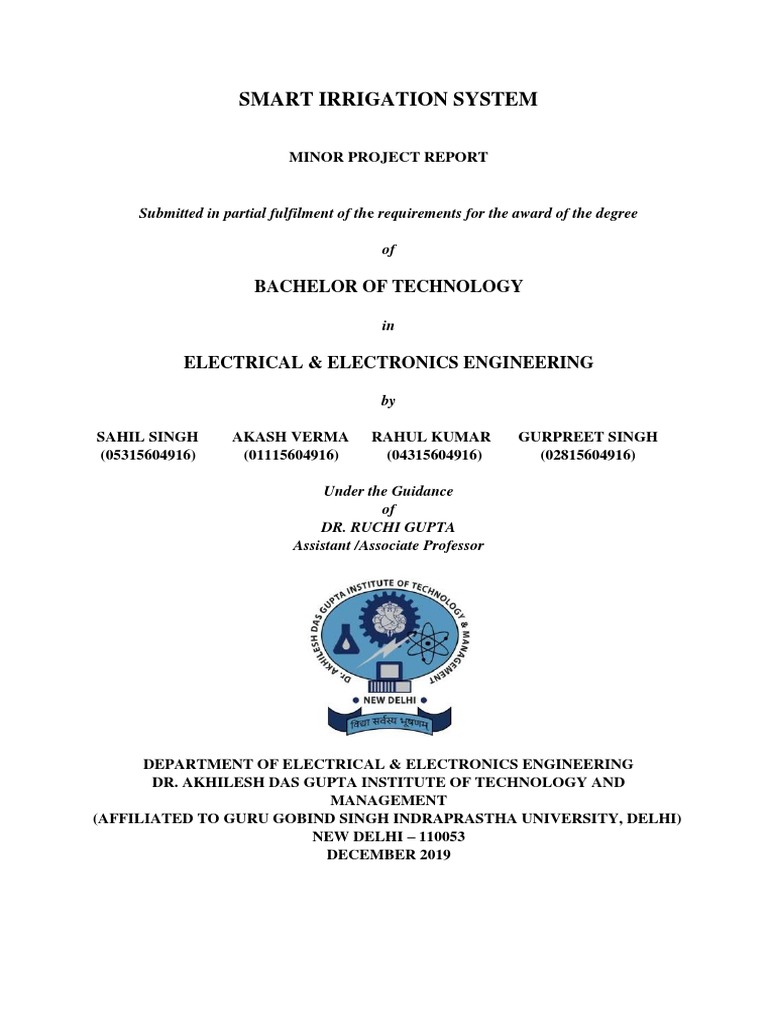 SMART IRRIGATION SYSTEM

MINOR PROJECT REPORT

Submitted in partial fulfilment of the requirements for the award of the degree

of

BACHELOR OF TECHNOLOGY

in

ELECTRICAL & ELECTRONICS ENGINEERING

by

SAHIL SINGH (05315604916)
AKASH VERMA (01115604916)
RAHUL KUMAR (04315604916)
GURPREET SINGH (02815604916)

Under the Guidance
of
DR. RUCHI GUPTA
Assistant /Associate Professor

DR. AKHILESH DAS GUPTA INSTITUTE OF TECHNOLOGY & MANAGEMENT
NEW DELHI
विद्या सर्वस्य भूषणम्

DEPARTMENT OF ELECTRICAL & ELECTRONICS ENGINEERING
DR. AKHILESH DAS GUPTA INSTITUTE OF TECHNOLOGY AND MANAGEMENT
(AFFILIATED TO GURU GOBIND SINGH INDRAPRASTHA UNIVERSITY, DELHI)
NEW DELHI – 110053
DECEMBER 2019